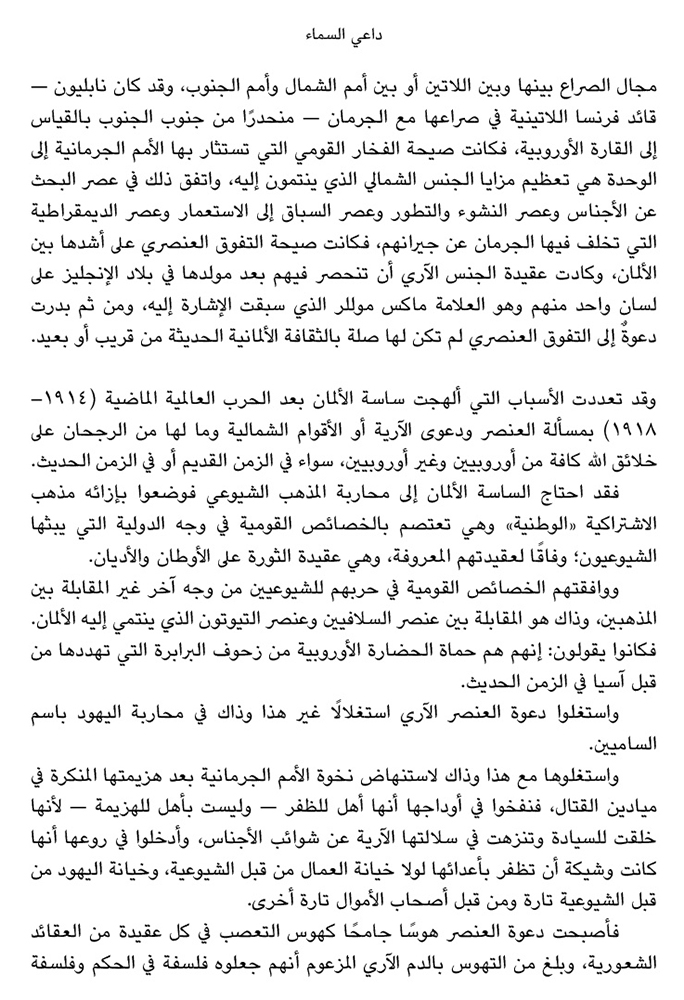 داعي السماء

مجال الصراع بينها وبين اللاتين أو بين أمم الشمال وأمم الجنوب، وقد كان نابليون — قائد فرنسا اللاتينية في صراعها مع الجرمان — منحدرًا من جنوب الجنوب بالقياس إلى القارة الأوروبية، فكانت صيحة الفخار القومي التي تستثار بها الأمم الجرمانية إلى الوحدة هي تعظيم مزايا الجنس الشمالي الذي ينتمون إليه، واتفق ذلك في عصر البحث عن الأجناس وعصر النشوء والتطور وعصر السباق إلى الاستعمار وعصر الديمقراطية التي تخلف فيها الجرمان عن جيرانهم، فكانت صيحة التفوق العنصري على أشدها بين الألمان، وكادت عقيدة الجنس الآري أن تنحصر فيهم بعد مولدها في بلاد الإنجليز على لسان واحد منهم وهو العلامة ماكس موللر الذي سبقت الإشارة إليه، ومن ثم بدرت دعوةٌ إلى التفوق العنصري لم تكن لها صلة بالثقافة الألمانية الحديثة من قريب أو بعيد.

وقد تعددت الأسباب التي ألهجت ساسة الألمان بعد الحرب العالمية الماضية (١٩١٤–١٩١٨) بمسألة العنصر ودعوى الآرية أو الأقوام الشمالية وما لها من الرجحان على خلائق الله كافة من أوروبيين وغير أوروبيين، سواء في الزمن القديم أو في الزمن الحديث.

فقد احتاج الساسة الألمان إلى محاربة المذهب الشيوعي فوضعوا بإزائه مذهب الاشتراكية «الوطنية» وهي تعتصم بالخصائص القومية في وجه الدولية التي يبثها الشيوعيون؛ وفاقًا لعقيدتهم المعروفة، وهي عقيدة الثورة على الأوطان والأديان.

ووافقتهم الخصائص القومية في حربهم للشيوعيين من وجه آخر غير المقابلة بين المذهبين، وذاك هو المقابلة بين عنصر السلافيين وعنصر التيوتون الذي ينتمي إليه الألمان. فكانوا يقولون: إنهم هم حماة الحضارة الأوروبية من زحوف البرابرة التي تهددها من قبل آسيا في الزمن الحديث.

واستغلوا دعوة العنصر الآري استغلالًا غير هذا وذاك في محاربة اليهود باسم الساميين.

واستغلوها مع هذا وذاك لاستنهاض نخوة الأمم الجرمانية بعد هزيمتها المنكرة في ميادين القتال، فنفخوا في أوداجها أنها أهل للظفر — وليست بأهل للهزيمة — لأنها خلقت للسيادة وتنزهت في سلالتها الآرية عن شوائب الأجناس، وأدخلوا في روعها أنها كانت وشيكة أن تظفر بأعدائها لولا خيانة العمال من قبل الشيوعية، وخيانة اليهود من قبل الشيوعية تارة ومن قبل أصحاب الأموال تارة أخرى.

فأصبحت دعوة العنصر هوسًا جامحًا كهوس التعصب في كل عقيدة من العقائد الشعورية، وبلغ من التهوس بالدم الآري المزعوم أنهم جعلوه فلسفة في الحكم وفلسفة